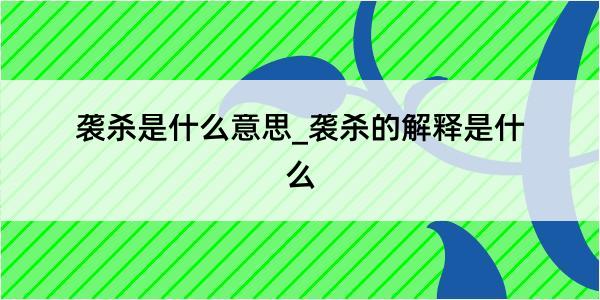 袭杀是什么意思_袭杀的解释是什么